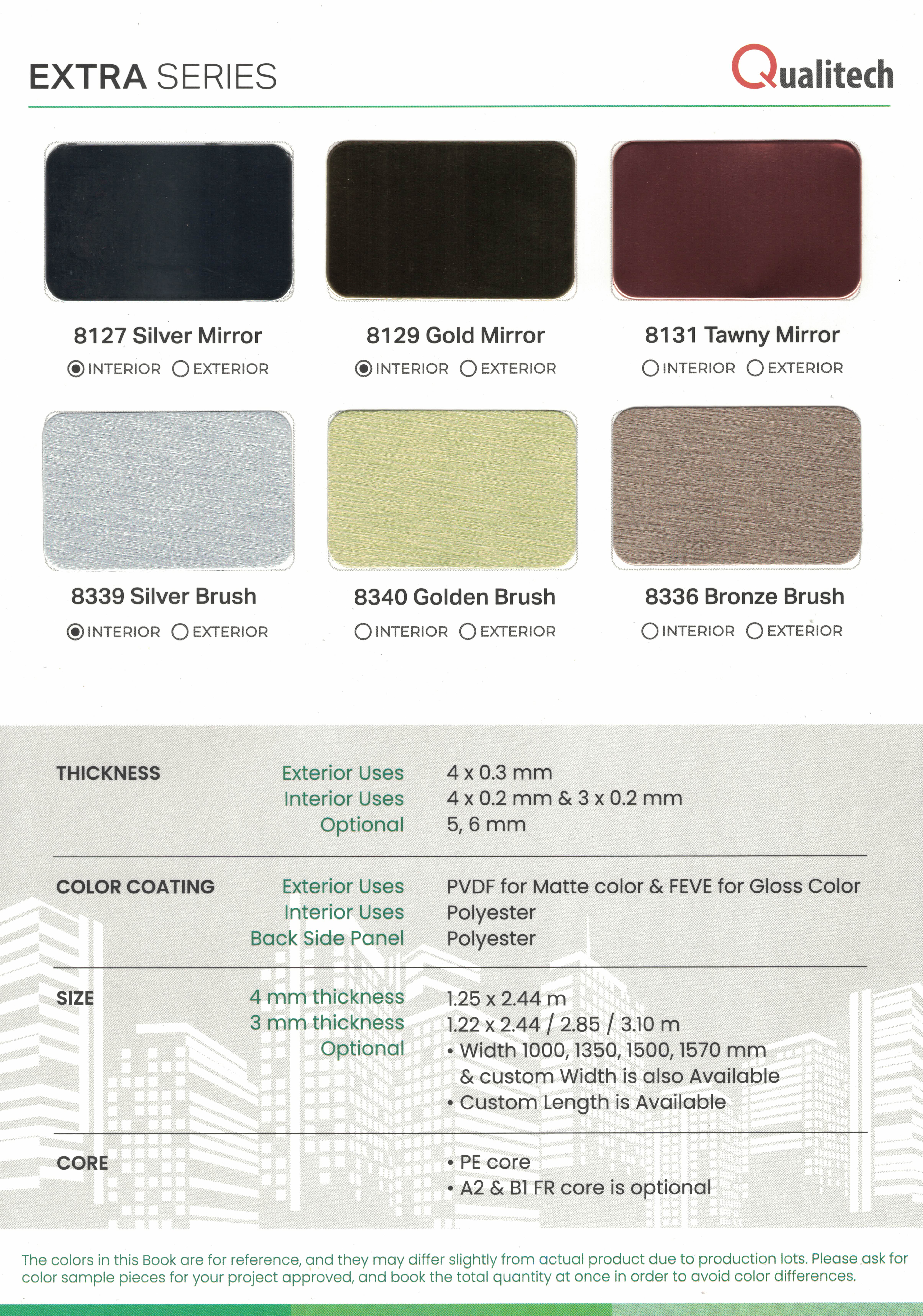 EXTRA SERIES

Qualitech

8127 Silver Mirror
◉ INTERIOR ○ EXTERIOR

8129 Gold Mirror
◉ INTERIOR ○ EXTERIOR

8131 Tawny Mirror
○ INTERIOR ○ EXTERIOR

8339 Silver Brush
◉ INTERIOR ○ EXTERIOR

8340 Golden Brush
○ INTERIOR ○ EXTERIOR

8336 Bronze Brush
○ INTERIOR ○ EXTERIOR

THICKNESS
Exterior Uses 4 x 0.3 mm
Interior Uses 4 x 0.2 mm & 3 x 0.2 mm
Optional 5, 6 mm

COLOR COATING
Exterior Uses PVDF for Matte color & FEVE for Gloss Color
Interior Uses Polyester
Back Side Panel Polyester

SIZE
4 mm thickness 1.25 x 2.44 m
3 mm thickness 1.22 x 2.44 / 2.85 / 3.10 m
Optional
• Width 1000, 1350, 1500, 1570 mm & custom Width is also Available
• Custom Length is Available

CORE
• PE core
• A2 & B1 FR core is optional

The colors in this Book are for reference, and they may differ slightly from actual product due to production lots. Please ask for color sample pieces for your project approved, and book the total quantity at once in order to avoid color differences.